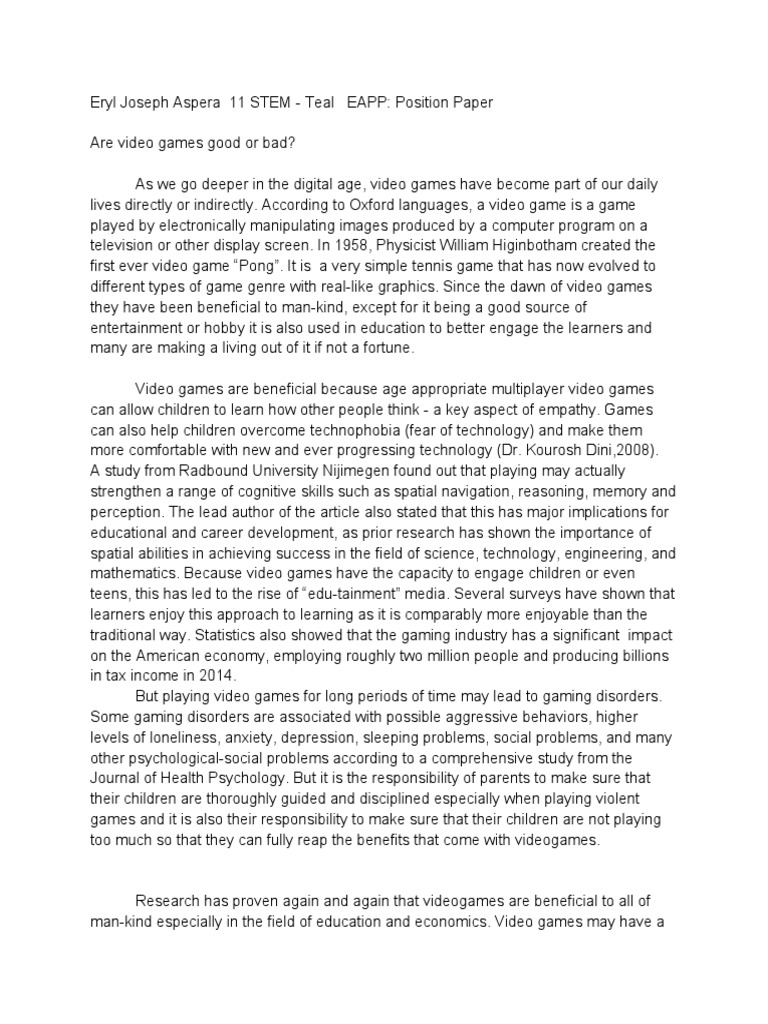 Eryl Joseph Aspera 11 STEM - Teal EAPP: Position Paper

Are video games good or bad?

As we go deeper in the digital age, video games have become part of our daily lives directly or indirectly. According to Oxford languages, a video game is a game played by electronically manipulating images produced by a computer program on a television or other display screen. In 1958, Physicist William Higinbotham created the first ever video game “Pong”. It is a very simple tennis game that has now evolved to different types of game genre with real-like graphics. Since the dawn of video games they have been beneficial to man-kind, except for it being a good source of entertainment or hobby it is also used in education to better engage the learners and many are making a living out of it if not a fortune.

Video games are beneficial because age appropriate multiplayer video games can allow children to learn how other people think - a key aspect of empathy. Games can also help children overcome technophobia (fear of technology) and make them more comfortable with new and ever progressing technology (Dr. Kourosh Dini,2008). A study from Radbound University Nijimegen found out that playing may actually strengthen a range of cognitive skills such as spatial navigation, reasoning, memory and perception. The lead author of the article also stated that this has major implications for educational and career development, as prior research has shown the importance of spatial abilities in achieving success in the field of science, technology, engineering, and mathematics. Because video games have the capacity to engage children or even teens, this has led to the rise of “edu-tainment” media. Several surveys have shown that learners enjoy this approach to learning as it is comparably more enjoyable than the traditional way. Statistics also showed that the gaming industry has a significant impact on the American economy, employing roughly two million people and producing billions in tax income in 2014.

But playing video games for long periods of time may lead to gaming disorders. Some gaming disorders are associated with possible aggressive behaviors, higher levels of loneliness, anxiety, depression, sleeping problems, social problems, and many other psychological-social problems according to a comprehensive study from the Journal of Health Psychology. But it is the responsibility of parents to make sure that their children are thoroughly guided and disciplined especially when playing violent games and it is also their responsibility to make sure that their children are not playing too much so that they can fully reap the benefits that come with videogames.

Research has proven again and again that videogames are beneficial to all of man-kind especially in the field of education and economics. Video games may have a